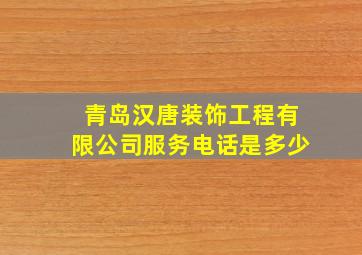 青岛汉唐装饰工程有限公司服务电话是多少